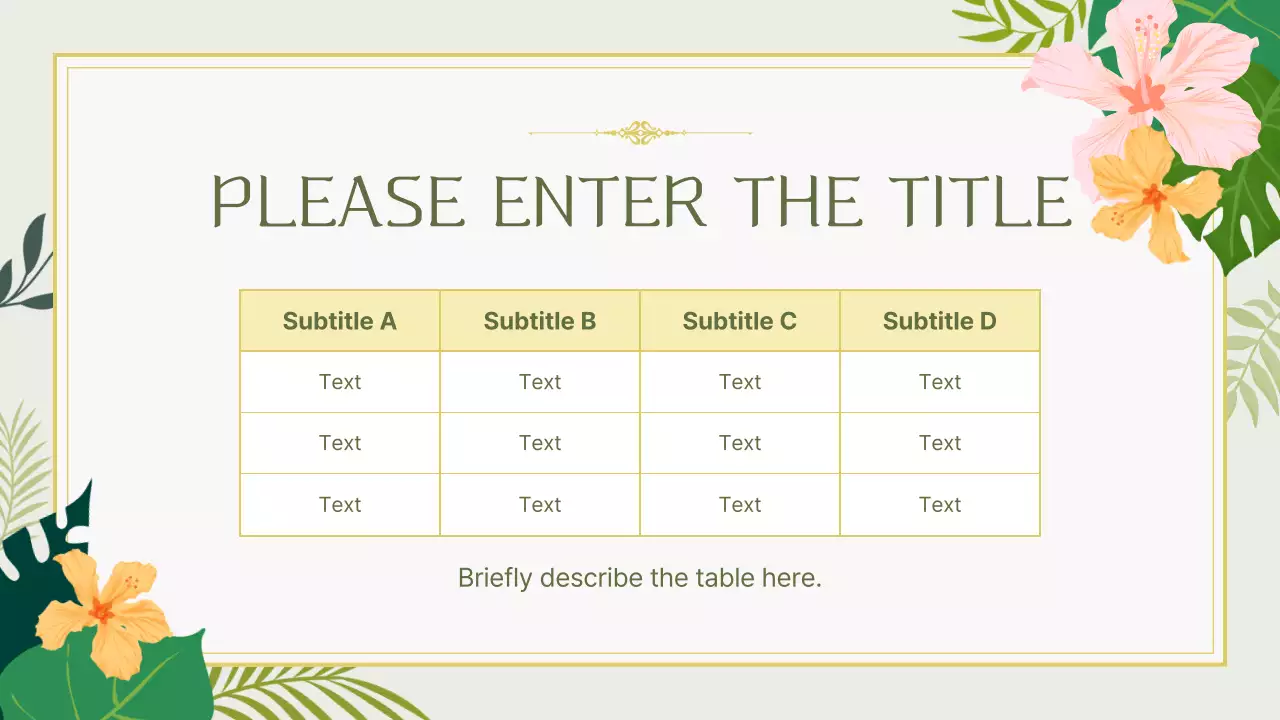 PLEASE ENTER THE TITLE

| Subtitle A | Subtitle B | Subtitle C | Subtitle D |
|---|---|---|---|
| Text | Text | Text | Text |
| Text | Text | Text | Text |
| Text | Text | Text | Text |

Briefly describe the table here.